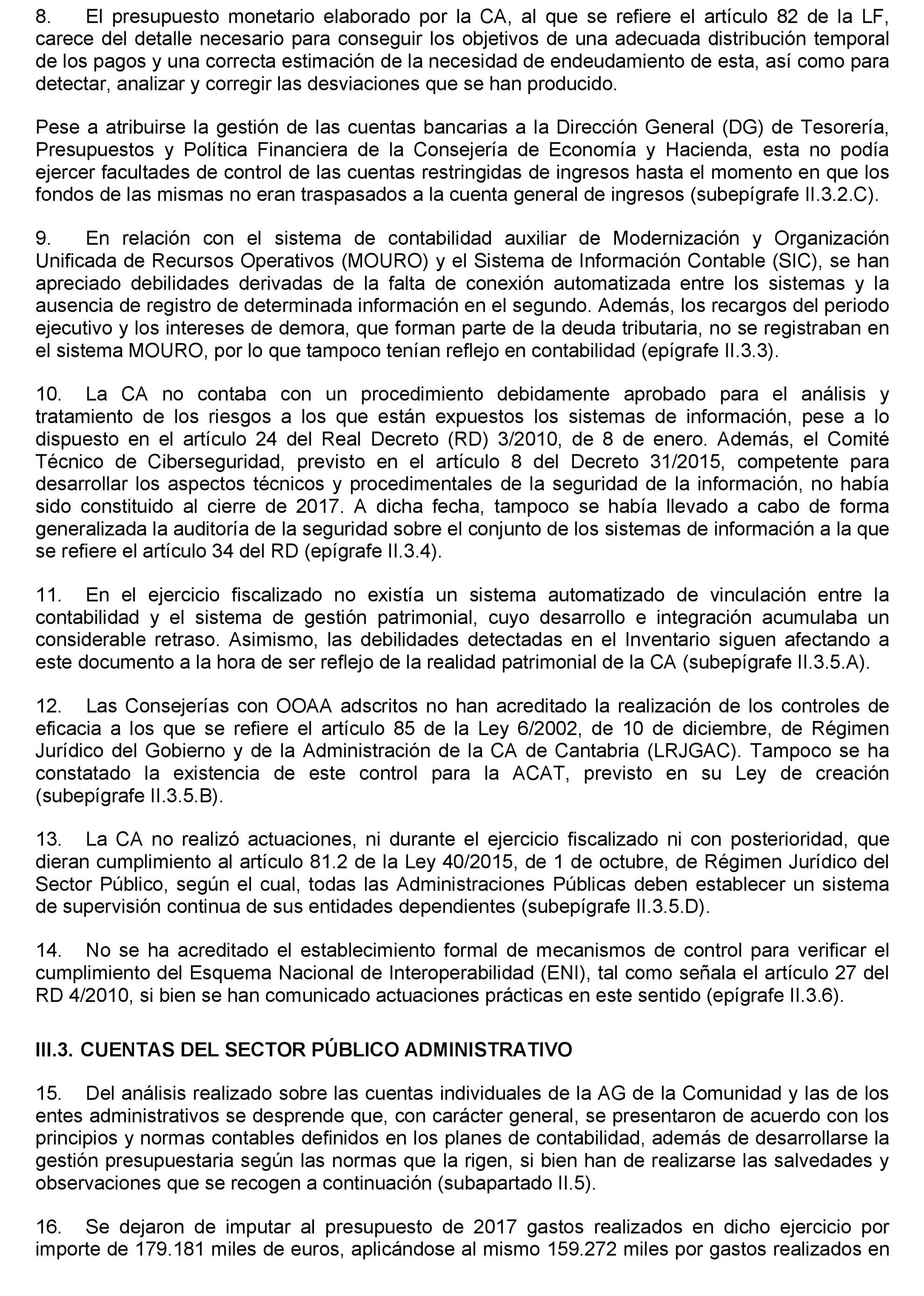 8. El presupuesto monetario elaborado por la CA, al que se refiere el artículo 82 de la LF, carece del detalle necesario para conseguir los objetivos de una adecuada distribución temporal de los pagos y una correcta estimación de la necesidad de endeudamiento de esta, así como para detectar, analizar y corregir las desviaciones que se han producido.

Pese a atribuirse la gestión de las cuentas bancarias a la Dirección General (DG) de Tesorería, Presupuestos y Política Financiera de la Consejería de Economía y Hacienda, esta no podía ejercer facultades de control de las cuentas restringidas de ingresos hasta el momento en que los fondos de las mismas no eran traspasados a la cuenta general de ingresos (subepígrafe II.3.2.C).

9. En relación con el sistema de contabilidad auxiliar de Modernización y Organización Unificada de Recursos Operativos (MOURO) y el Sistema de Información Contable (SIC), se han apreciado debilidades derivadas de la falta de conexión automatizada entre los sistemas y la ausencia de registro de determinada información en el segundo. Además, los recargos del periodo ejecutivo y los intereses de demora, que forman parte de la deuda tributaria, no se registraban en el sistema MOURO, por lo que tampoco tenían reflejo en contabilidad (epígrafe II.3.3).

10. La CA no contaba con un procedimiento debidamente aprobado para el análisis y tratamiento de los riesgos a los que están expuestos los sistemas de información, pese a lo dispuesto en el artículo 24 del Real Decreto (RD) 3/2010, de 8 de enero. Además, el Comité Técnico de Ciberseguridad, previsto en el artículo 8 del Decreto 31/2015, competente para desarrollar los aspectos técnicos y procedimentales de la seguridad de la información, no había sido constituido al cierre de 2017. A dicha fecha, tampoco se había llevado a cabo de forma generalizada la auditoría de la seguridad sobre el conjunto de los sistemas de información a la que se refiere el artículo 34 del RD (epígrafe II.3.4).

11. En el ejercicio fiscalizado no existía un sistema automatizado de vinculación entre la contabilidad y el sistema de gestión patrimonial, cuyo desarrollo e integración acumulaba un considerable retraso. Asimismo, las debilidades detectadas en el Inventario siguen afectando a este documento a la hora de ser reflejo de la realidad patrimonial de la CA (subepígrafe II.3.5.A).

12. Las Consejerías con OOAA adscritos no han acreditado la realización de los controles de eficacia a los que se refiere el artículo 85 de la Ley 6/2002, de 10 de diciembre, de Régimen Jurídico del Gobierno y de la Administración de la CA de Cantabria (LRJGAC). Tampoco se ha constatado la existencia de este control para la ACAT, previsto en su Ley de creación (subepígrafe II.3.5.B).

13. La CA no realizó actuaciones, ni durante el ejercicio fiscalizado ni con posterioridad, que dieran cumplimiento al artículo 81.2 de la Ley 40/2015, de 1 de octubre, de Régimen Jurídico del Sector Público, según el cual, todas las Administraciones Públicas deben establecer un sistema de supervisión continua de sus entidades dependientes (subepígrafe II.3.5.D).

14. No se ha acreditado el establecimiento formal de mecanismos de control para verificar el cumplimiento del Esquema Nacional de Interoperabilidad (ENI), tal como señala el artículo 27 del RD 4/2010, si bien se han comunicado actuaciones prácticas en este sentido (epígrafe II.3.6).

III.3. CUENTAS DEL SECTOR PÚBLICO ADMINISTRATIVO

15. Del análisis realizado sobre las cuentas individuales de la AG de la Comunidad y las de los entes administrativos se desprende que, con carácter general, se presentaron de acuerdo con los principios y normas contables definidos en los planes de contabilidad, además de desarrollarse la gestión presupuestaria según las normas que la rigen, si bien han de realizarse las salvedades y observaciones que se recogen a continuación (subapartado II.5).

16. Se dejaron de imputar al presupuesto de 2017 gastos realizados en dicho ejercicio por importe de 179.181 miles de euros, aplicándose al mismo 159.272 miles por gastos realizados en